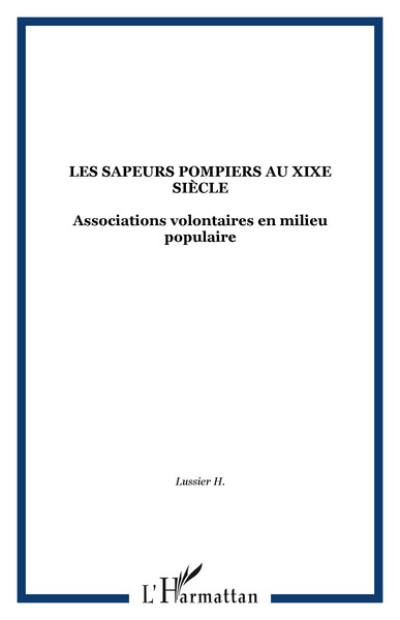 LES SAPEURS POMPIERS AU XIXE SIÈCLE

Associations volontaires en milieu populaire

Lussier H.

L'Harmattan